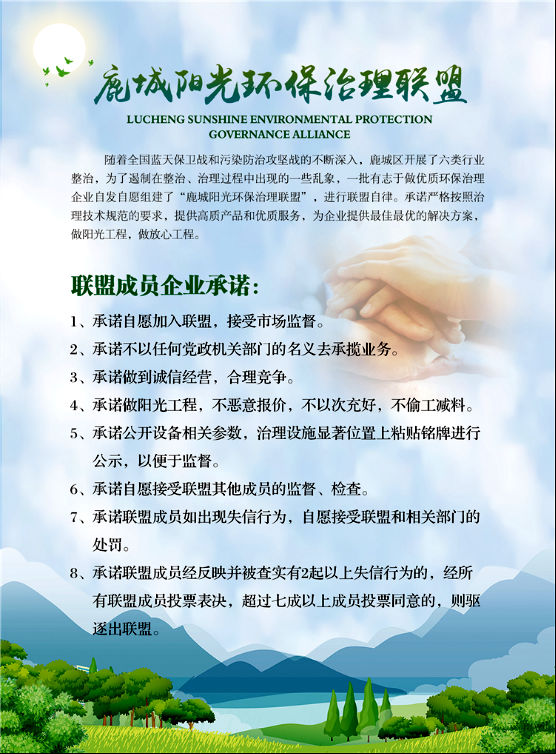 鹿城阳光环保治理联盟

LUCHENG SUNSHINE ENVIRONMENTAL PROTECTION GOVERNANCE ALLIANCE

随着全国蓝天保卫战和污染防治攻坚战的不断深入，鹿城区开展了六类行业整治，为了遏制在整治、治理过程中出现的一些乱象，一批有志于做优质环保治理企业自发自愿组建了“鹿城阳光环保治理联盟”，进行联盟自律。承诺严格按照治理技术规范的要求，提供高质产品和优质服务，为企业提供最佳最优的解决方案，做阳光工程，做放心工程。

联盟成员企业承诺：

1、承诺自愿加入联盟，接受市场监督。

2、承诺不以任何党政机关部门的名义去承揽业务。

3、承诺做到诚信经营，合理竞争。

4、承诺做阳光工程，不恶意报价，不以次充好，不偷工减料。

5、承诺公开设备相关参数，治理设施显著位置上粘贴铭牌进行公示，以便于监督。

6、承诺自愿接受联盟其他成员的监督、检查。

7、承诺联盟成员如出现失信行为，自愿接受联盟和相关部门的处罚。

8、承诺联盟成员经反映并被查实有2起以上失信行为的，经所有联盟成员投票表决，超过七成以上成员投票同意的，则驱逐出联盟。